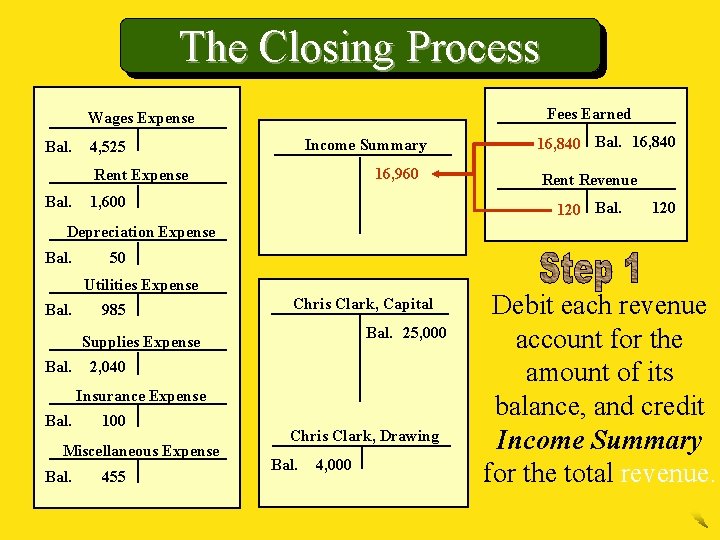 The Closing Process

Wages Expense
Bal. 4,525

Rent Expense
Bal. 1,600

Depreciation Expense
Bal. 50

Utilities Expense
Bal. 985

Supplies Expense
Bal. 2,040

Insurance Expense
Bal. 100

Miscellaneous Expense
Bal. 455

Income Summary
16,960

Chris Clark, Capital
Bal. 25,000

Chris Clark, Drawing
Bal. 4,000

Fees Earned
16,840 Bal. 16,840

Rent Revenue
120 Bal. 120

Step 1

Debit each revenue account for the amount of its balance, and credit Income Summary for the total revenue.